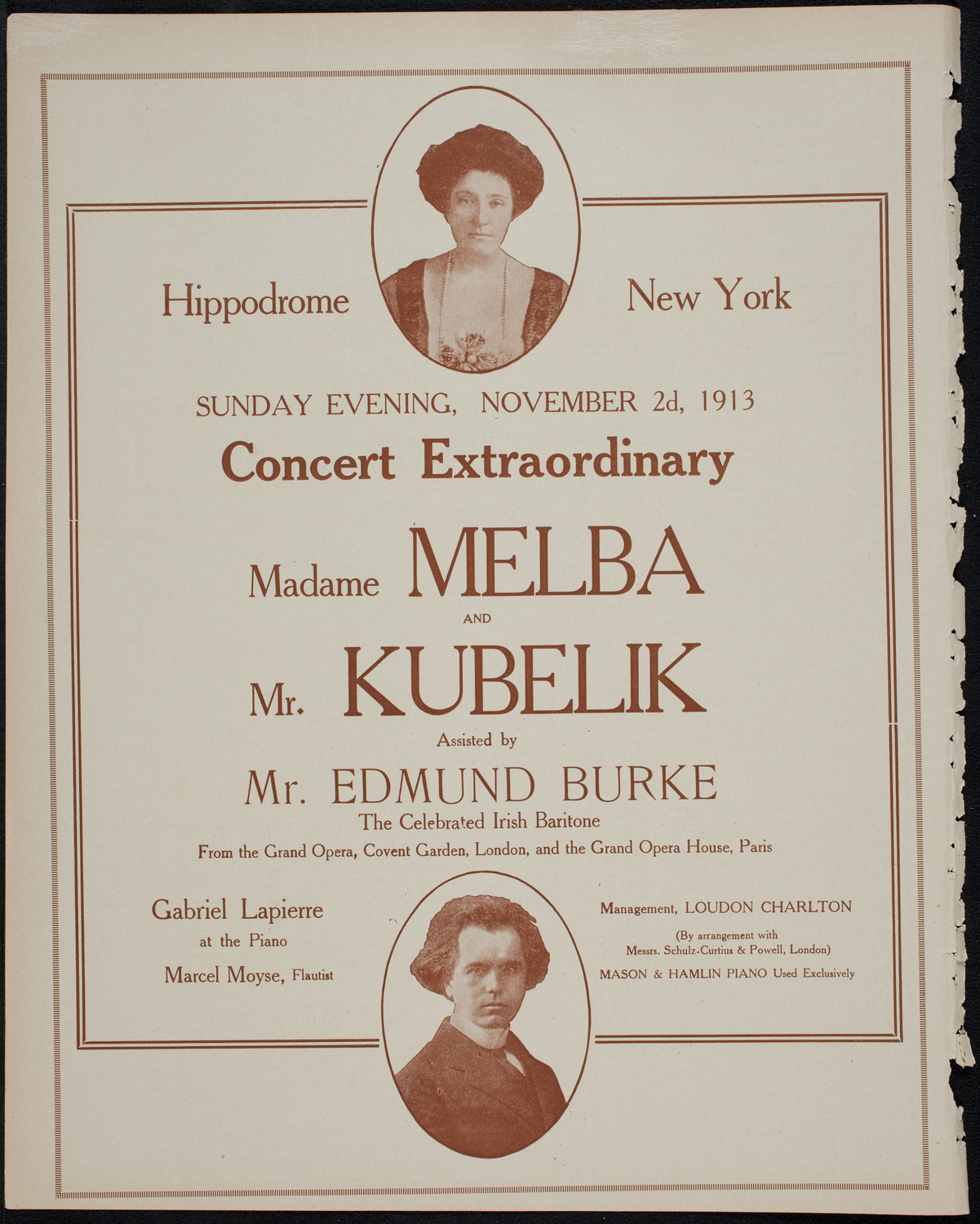 Hippodrome New York

SUNDAY EVENING, NOVEMBER 2d, 1913

Concert Extraordinary

Madame MELBA

AND

Mr. KUBELIK

Assisted by

Mr. EDMUND BURKE

The Celebrated Irish Baritone

From the Grand Opera, Covent Garden, London, and the Grand Opera House, Paris

Gabriel Lapierre
at the Piano

Marcel Moyse, Flautist

Management, LOUDON CHARLTON

(By arrangement with Messrs. Schulz-Curtius & Powell, London)

MASON & HAMLIN PIANO Used Exclusively